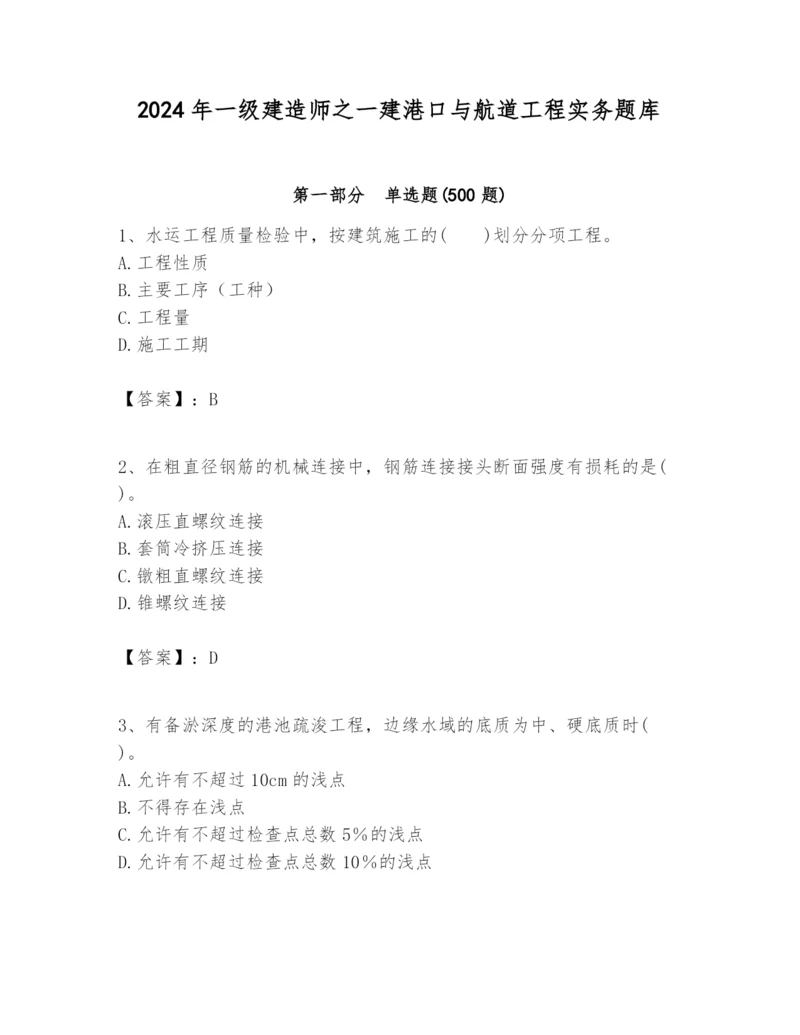 2024 年一级建造师之一建港口与航道工程实务题库

第一部分　单选题(500 题)

1、水运工程质量检验中，按建筑施工的(　　)划分分项工程。
A. 工程性质
B. 主要工序（工种）
C. 工程量
D. 施工工期

【答案】：B

2、在粗直径钢筋的机械连接中，钢筋连接接头断面强度有损耗的是( )。
A. 滚压直螺纹连接
B. 套筒冷挤压连接
C. 镦粗直螺纹连接
D. 锥螺纹连接

【答案】：D

3、有备淤深度的港池疏浚工程，边缘水域的底质为中、硬底质时( )。
A. 允许有不超过 10cm 的浅点
B. 不得存在浅点
C. 允许有不超过检查点总数 5%的浅点
D. 允许有不超过检查点总数 10%的浅点